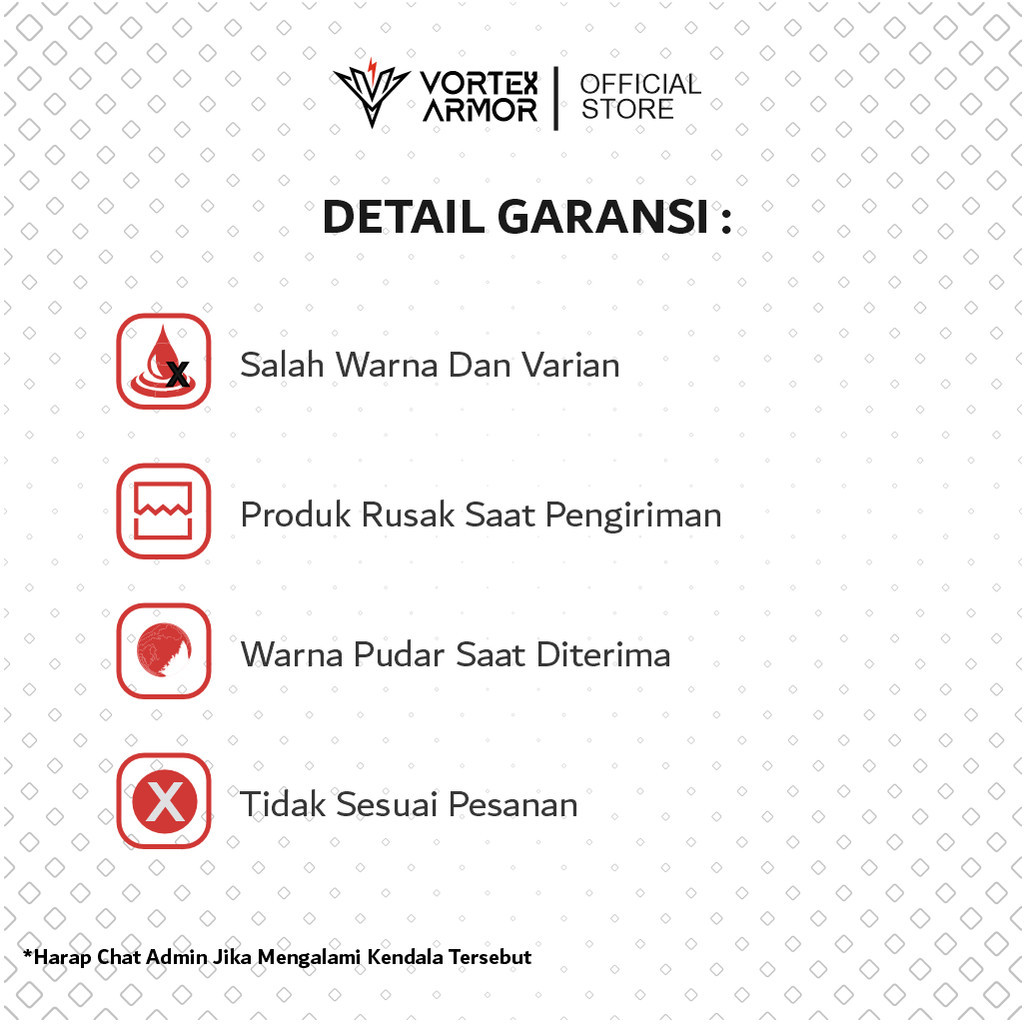 VORTEX ARMOR | OFFICIAL STORE

DETAIL GARANSI :

Salah Warna Dan Varian

Produk Rusak Saat Pengiriman

Warna Pudar Saat Diterima

Tidak Sesuai Pesanan

*Harap Chat Admin Jika Mengalami Kendala Tersebut